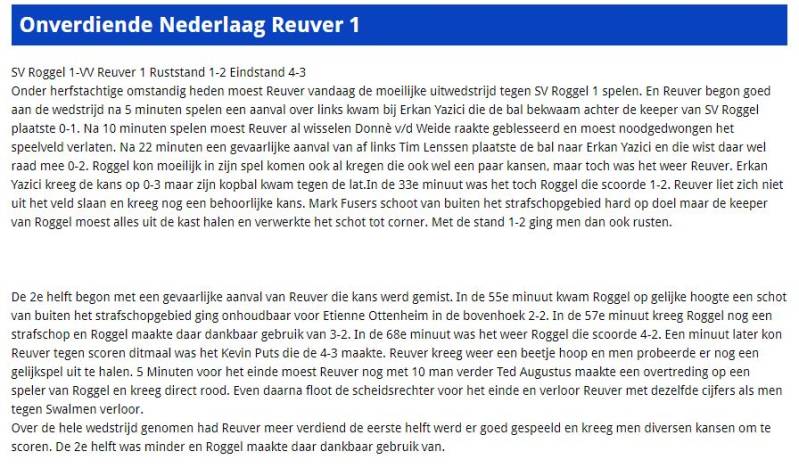 Onverdiende Nederlaag Reuver 1

SV Roggel 1-VV Reuver 1 Ruststand 1-2 Eindstand 4-3
Onder herfstachtige omstandig heden moest Reuver vandaag de moeilijke uitwedstrijd tegen SV Roggel 1 spelen. En Reuver begon goed aan de wedstrijd na 5 minuten spelen een aanval over links kwam bij Erkan Yazici die de bal bekwaam achter de keeper van SV Roggel plaatste 0-1. Na 10 minuten spelen moest Reuver al wisselen Donnè v/d Weide raakte geblesseerd en moest noodgedwongen het speelveld verlaten. Na 22 minuten een gevaarlijke aanval van af links Tim Lenssen plaatste de bal naar Erkan Yazici en die wist daar wel raad mee 0-2. Roggel kon moeilijk in zijn spel komen ook al kregen die ook wel een paar kansen, maar toch was het weer Reuver. Erkan Yazici kreeg de kans op 0-3 maar zijn kopbal kwam tegen de lat.In de 33e minuut was het toch Roggel die scoorde 1-2. Reuver liet zich niet uit het veld slaan en kreeg nog een behoorlijke kans. Mark Fusers schoot van buiten het strafschopgebied hard op doel maar de keeper van Roggel moest alles uit de kast halen en verwerkte het schot tot corner. Met de stand 1-2 ging men dan ook rusten.

De 2e helft begon met een gevaarlijke aanval van Reuver die kans werd gemist. In de 55e minuut kwam Roggel op gelijke hoogte een schot van buiten het strafschopgebied ging onhoudbaar voor Etienne Ottenheim in de bovenhoek 2-2. In de 57e minuut kreeg Roggel nog een strafschop en Roggel maakte daar dankbaar gebruik van 3-2. In de 68e minuut was het weer Roggel die scoorde 4-2. Een minuut later kon Reuver tegen scoren ditmaal was het Kevin Puts die de 4-3 maakte. Reuver kreeg weer een beetje hoop en men probeerde er nog een gelijkspel uit te halen. 5 Minuten voor het einde moest Reuver nog met 10 man verder Ted Augustus maakte een overtreding op een speler van Roggel en kreeg direct rood. Even daarna floot de scheidsrechter voor het einde en verloor Reuver met dezelfde cijfers als men tegen Swalmen verloor.
Over de hele wedstrijd genomen had Reuver meer verdiend de eerste helft werd er goed gespeeld en kreeg men diversen kansen om te scoren. De 2e helft was minder en Roggel maakte daar dankbaar gebruik van.